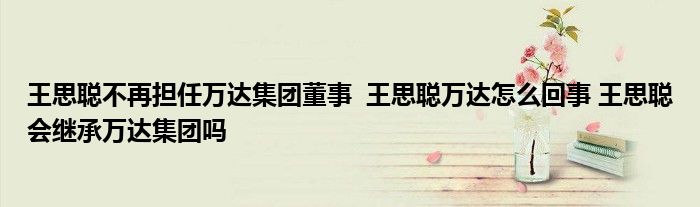 王思聪不再担任万达集团董事 王思聪万达怎么回事 王思聪会继承万达集团吗